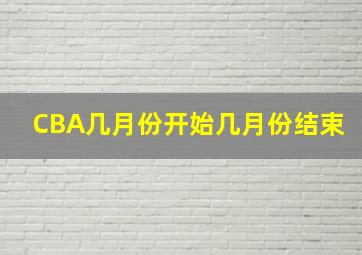 CBA几月份开始几月份结束